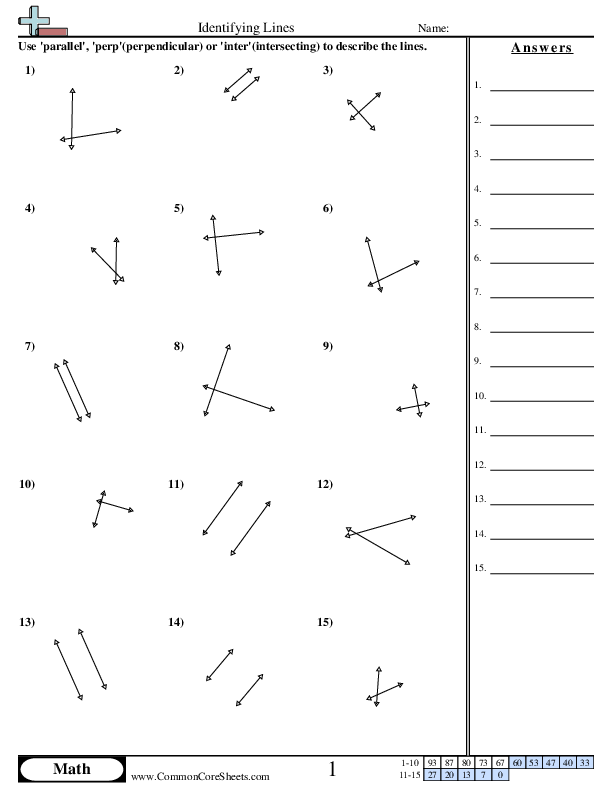 Identifying Lines Name:

Use 'parallel', 'perp'(perpendicular) or 'inter'(intersecting) to describe the lines.

1) 2) 3)

4) 5) 6)

7) 8) 9)

10) 11) 12)

13) 14) 15)

Answers

1.
2.
3.
4.
5.
6.
7.
8.
9.
10.
11.
12.
13.
14.
15.

Math www.CommonCoreSheets.com 1

| 1-10 | 93 | 87 | 80 | 73 | 67 | 60 | 53 | 47 | 40 | 33 |
|---|---|---|---|---|---|---|---|---|---|---|
| 11-15 | 27 | 20 | 13 | 7 | 0 | | | | | |